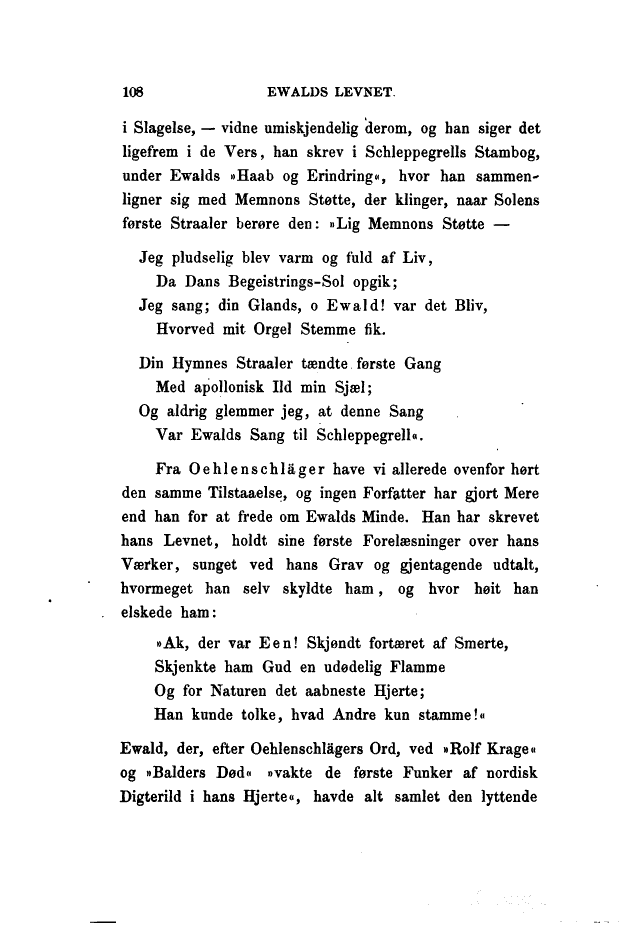 108 EWALDS LEVNET.

i Slagelse, — vidne umiskjendelig derom, og han siger det ligefrem i de Vers, han skrev i Schleppegrells Stambog, under Ewalds »Haab og Erindring«, hvor han sammenligner sig med Memnons Støtte, der klinger, naar Solens første Straaler berøre den: »Lig Memnons Støtte —

Jeg pludselig blev varm og fuld af Liv,
Da Dans Begeistrings-Sol opgik;
Jeg sang; din Glands, o Ewald! var det Bliv,
Hvorved mit Orgel Stemme fik.

Din Hymnes Straaler tændte første Gang
Med apollonisk Ild min Sjæl;
Og aldrig glemmer jeg, at denne Sang
Var Ewalds Sang til Schleppegrell«.

Fra Oehlenschläger have vi allerede ovenfor hørt den samme Tilstaaelse, og ingen Forfatter har gjort Mere end han for at frede om Ewalds Minde. Han har skrevet hans Levnet, holdt sine første Forelæsninger over hans Værker, sunget ved hans Grav og gjentagende udtalt, hvormeget han selv skyldte ham, og hvor høit han elskede ham:

»Ak, der var Een! Skjøndt fortæret af Smerte,
Skjenkte ham Gud en udødelig Flamme
Og for Naturen det aabneste Hjerte;
Han kunde tolke, hvad Andre kun stamme!«

Ewald, der, efter Oehlenschlägers Ord, ved »Rolf Krage« og »Balders Død« »vakte de første Funker af nordisk Digterild i hans Hjerte«, havde alt samlet den lyttende